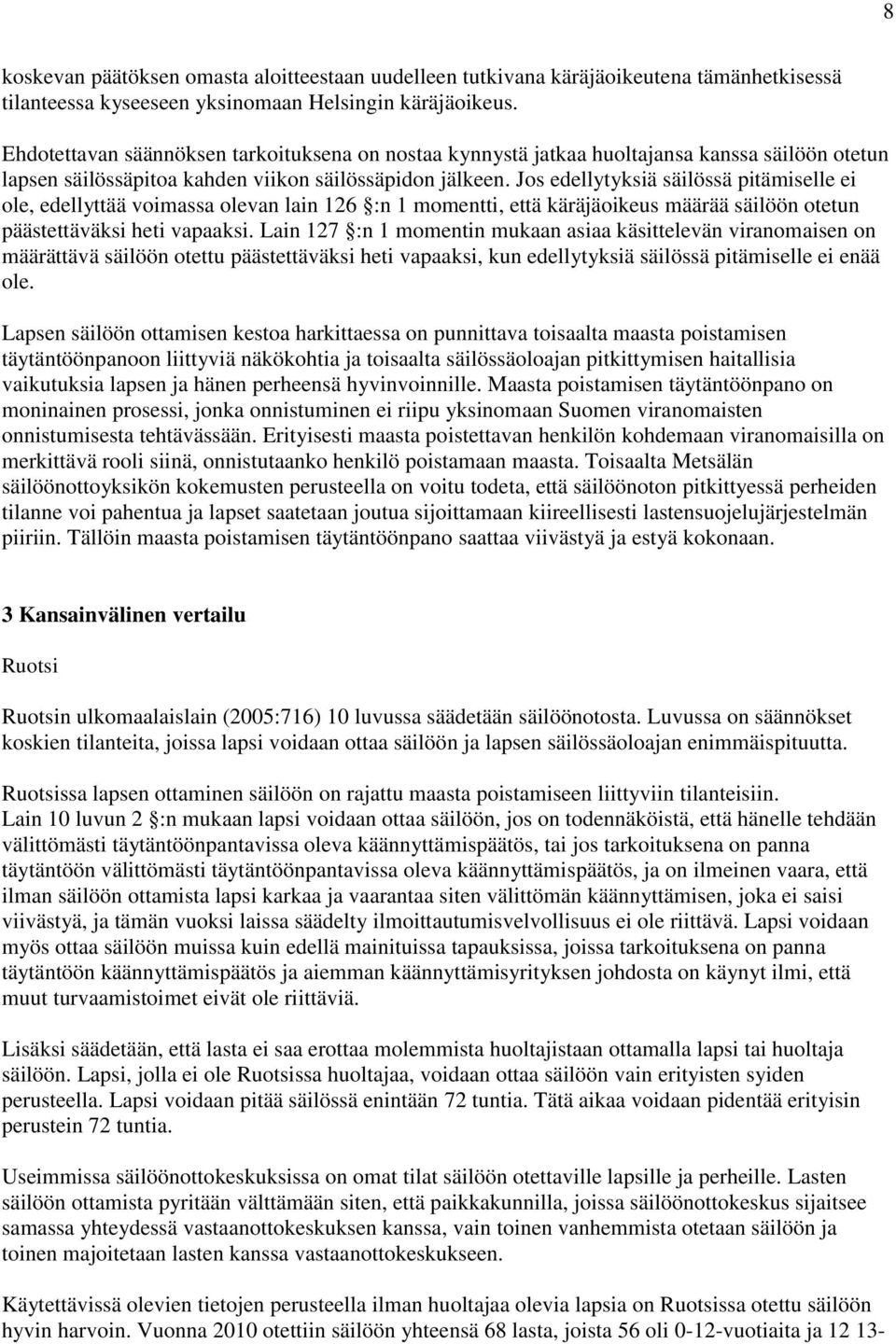 8

koskevan päätöksen omasta aloitteestaan uudelleen tutkivana käräjäoikeutena tämänhetkisessä tilanteessa kyseeseen yksinomaan Helsingin käräjäoikeus.

Ehdotettavan säännöksen tarkoituksena on nostaa kynnystä jatkaa huoltajansa kanssa säilöön otetun lapsen säilössäpitoa kahden viikon säilössäpidon jälkeen. Jos edellytyksiä säilössä pitämiselle ei ole, edellyttää voimassa olevan lain 126 §:n 1 momentti, että käräjäoikeus määrää säilöön otetun päästettäväksi heti vapaaksi. Lain 127 §:n 1 momentin mukaan asiaa käsittelevän viranomaisen on määrättävä säilöön otettu päästettäväksi heti vapaaksi, kun edellytyksiä säilössä pitämiselle ei enää ole.

Lapsen säilöön ottamisen kestoa harkittaessa on punnittava toisaalta maasta poistamisen täytäntöönpanoon liittyviä näkökohtia ja toisaalta säilössäoloajan pitkittymisen haitallisia vaikutuksia lapsen ja hänen perheensä hyvinvoinnille. Maasta poistamisen täytäntöönpano on moninainen prosessi, jonka onnistuminen ei riipu yksinomaan Suomen viranomaisten onnistumisesta tehtävässään. Erityisesti maasta poistettavan henkilön kohdemaan viranomaisilla on merkittävä rooli siinä, onnistutaanko henkilö poistamaan maasta. Toisaalta Metsälän säilöönottoyksikön kokemusten perusteella on voitu todeta, että säilöönoton pitkittyessä perheiden tilanne voi pahentua ja lapset saatetaan joutua sijoittamaan kiireellisesti lastensuojelujärjestelmän piiriin. Tällöin maasta poistamisen täytäntöönpano saattaa viivästyä ja estyä kokonaan.

3 Kansainvälinen vertailu

Ruotsi

Ruotsin ulkomaalaislain (2005:716) 10 luvussa säädetään säilöönotosta. Luvussa on säännökset koskien tilanteita, joissa lapsi voidaan ottaa säilöön ja lapsen säilössäoloajan enimmäispituutta.

Ruotsissa lapsen ottaminen säilöön on rajattu maasta poistamiseen liittyviin tilanteisiin. Lain 10 luvun 2 §:n mukaan lapsi voidaan ottaa säilöön, jos on todennäköistä, että hänelle tehdään välittömästi täytäntöönpantavissa oleva käännyttämispäätös, tai jos tarkoituksena on panna täytäntöön välittömästi täytäntöönpantavissa oleva käännyttämispäätös, ja on ilmeinen vaara, että ilman säilöön ottamista lapsi karkaa ja vaarantaa siten välittömän käännyttämisen, joka ei saisi viivästyä, ja tämän vuoksi laissa säädelty ilmoittautumisvelvollisuus ei ole riittävä. Lapsi voidaan myös ottaa säilöön muissa kuin edellä mainituissa tapauksissa, joissa tarkoituksena on panna täytäntöön käännyttämispäätös ja aiemman käännyttämisyrityksen johdosta on käynyt ilmi, että muut turvaamistoimet eivät ole riittäviä.

Lisäksi säädetään, että lasta ei saa erottaa molemmista huoltajistaan ottamalla lapsi tai huoltaja säilöön. Lapsi, jolla ei ole Ruotsissa huoltajaa, voidaan ottaa säilöön vain erityisten syiden perusteella. Lapsi voidaan pitää säilössä enintään 72 tuntia. Tätä aikaa voidaan pidentää erityisin perustein 72 tuntia.

Useimmissa säilöönottokeskuksissa on omat tilat säilöön otettaville lapsille ja perheille. Lasten säilöön ottamista pyritään välttämään siten, että paikkakunnilla, joissa säilöönottokeskus sijaitsee samassa yhteydessä vastaanottokeskuksen kanssa, vain toinen vanhemmista otetaan säilöön ja toinen majoitetaan lasten kanssa vastaanottokeskukseen.

Käytettävissä olevien tietojen perusteella ilman huoltajaa olevia lapsia on Ruotsissa otettu säilöön hyvin harvoin. Vuonna 2010 otettiin säilöön yhteensä 68 lasta, joista 56 oli 0-12-vuotiaita ja 12 13-